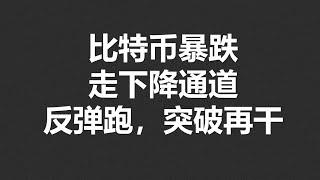 比特币暴跌
走下降通道
反弹跑，突破再干